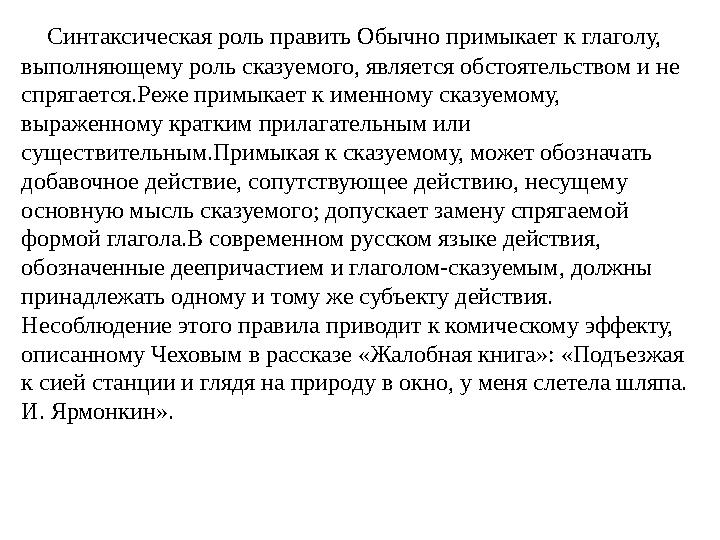 Синтаксическая роль править Обычно примыкает к глаголу, выполняющему роль сказуемого, является обстоятельством и не спрягается.Реже примыкает к именному сказуемому, выраженному кратким прилагательным или существительным.Примыкая к сказуемому, может обозначать добавочное действие, сопутствующее действию, несущему основную мысль сказуемого; допускает замену спрягаемой формой глагола.В современном русском языке действия, обозначенные деепричастием и глаголом-сказуемым, должны принадлежать одному и тому же субъекту действия. Несоблюдение этого правила приводит к комическому эффекту, описанному Чеховым в рассказе «Жалобная книга»: «Подъезжая к сией станции и глядя на природу в окно, у меня слетела шляпа. И. Ярмонкин».